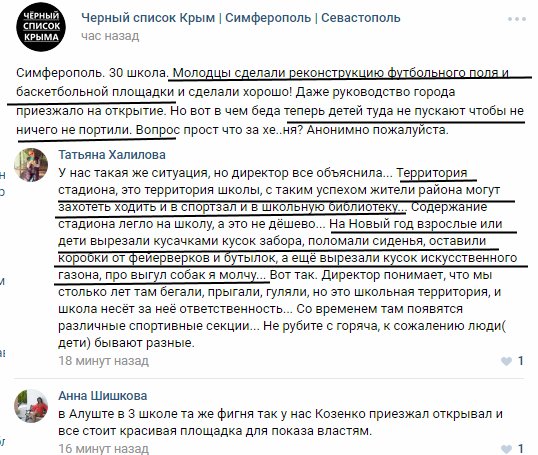 ЧЁРНЫЙ СПИСОК КРЫМА

Черный список Крым | Симферополь | Севастополь
час назад

Симферополь. 30 школа. Молодцы сделали реконструкцию футбольного поля и баскетбольной площадки и сделали хорошо! Даже руководство города приезжало на открытие. Но вот в чем беда теперь детей туда не пускают чтобы не ничего не портили. Вопрос прост что за хе..ня? Анонимно пожалуйста.

Татьяна Халилова
У нас такая же ситуация, но директор все объяснила... Территория стадиона, это территория школы, с таким успехом жители района могут захотеть ходить и в спортзал и в школьную библиотеку... Содержание стадиона легло на школу, а это не дёшево... На Новый год взрослые или дети вырезали кусачками кусок забора, поломали сиденья, оставили коробки от фейерверков и бутылок, а ещё вырезали кусок искусственного газона, про выгул собак я молчу... Вот так. Директор понимает, что мы столько лет там бегали, прыгали, гуляли, но это школьная территория, и школа несёт за неё ответственность... Со временем там появятся различные спортивные секции... Не рубите с горяча, к сожалению люди( дети) бывают разные.
18 минут назад
1

Анна Шишкова
в Алуште в 3 школе та же фигня так у нас Козенко приезжал открывал и все стоит красивая площадка для показа властям.
16 минут назад
1